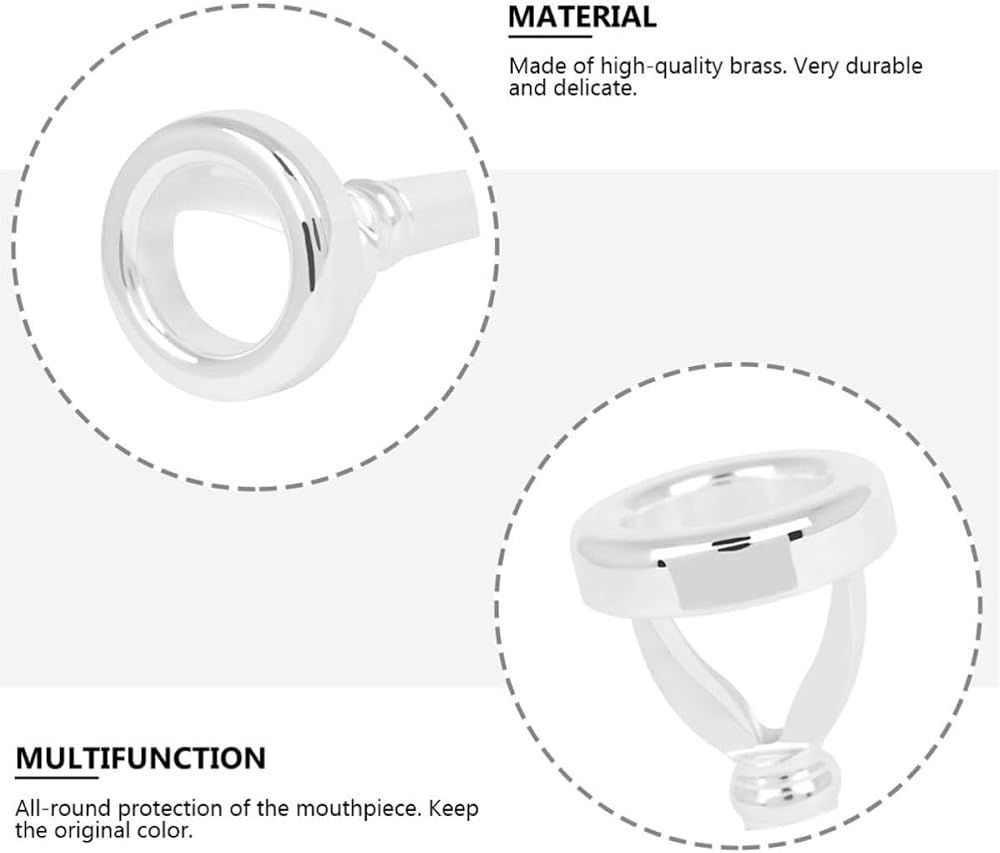 MATERIAL

Made of high-quality brass. Very durable and delicate.

MULTIFUNCTION

All-round protection of the mouthpiece. Keep the original color.